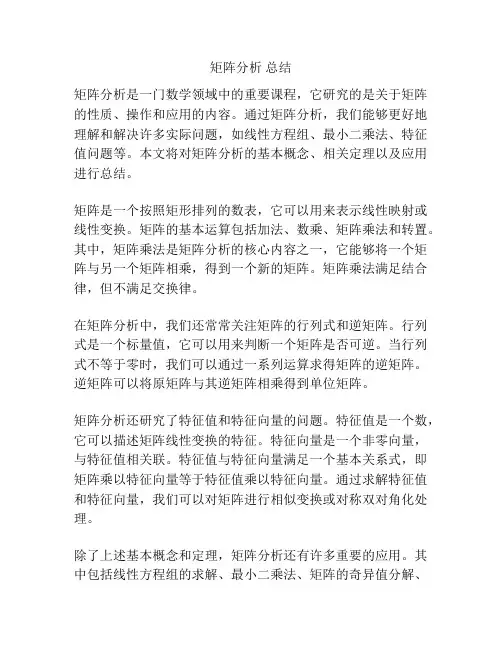 矩阵分析 总结

矩阵分析是一门数学领域中的重要课程，它研究的是关于矩阵的性质、操作和应用的内容。通过矩阵分析，我们能够更好地理解和解决许多实际问题，如线性方程组、最小二乘法、特征值问题等。本文将对矩阵分析的基本概念、相关定理以及应用进行总结。

矩阵是一个按照矩形排列的数表，它可以用来表示线性映射或线性变换。矩阵的基本运算包括加法、数乘、矩阵乘法和转置。其中，矩阵乘法是矩阵分析的核心内容之一，它能够将一个矩阵与另一个矩阵相乘，得到一个新的矩阵。矩阵乘法满足结合律，但不满足交换律。

在矩阵分析中，我们还常常关注矩阵的行列式和逆矩阵。行列式是一个标量值，它可以用来判断一个矩阵是否可逆。当行列式不等于零时，我们可以通过一系列运算求得矩阵的逆矩阵。逆矩阵可以将原矩阵与其逆矩阵相乘得到单位矩阵。

矩阵分析还研究了特征值和特征向量的问题。特征值是一个数，它可以描述矩阵线性变换的特征。特征向量是一个非零向量，与特征值相关联。特征值与特征向量满足一个基本关系式，即矩阵乘以特征向量等于特征值乘以特征向量。通过求解特征值和特征向量，我们可以对矩阵进行相似变换或对称双对角化处理。

除了上述基本概念和定理，矩阵分析还有许多重要的应用。其中包括线性方程组的求解、最小二乘法、矩阵的奇异值分解、